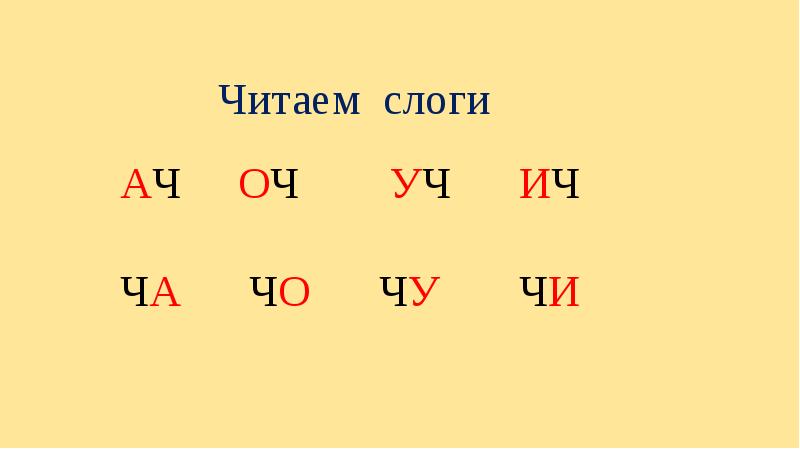 Читаем слоги

АЧ ОЧ УЧ ИЧ

ЧА ЧО ЧУ ЧИ